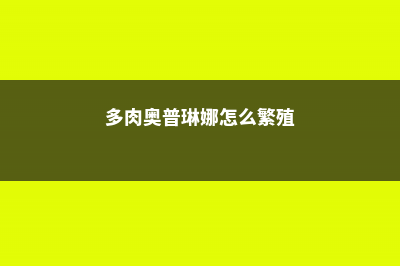 多肉奥普琳娜怎么繁殖